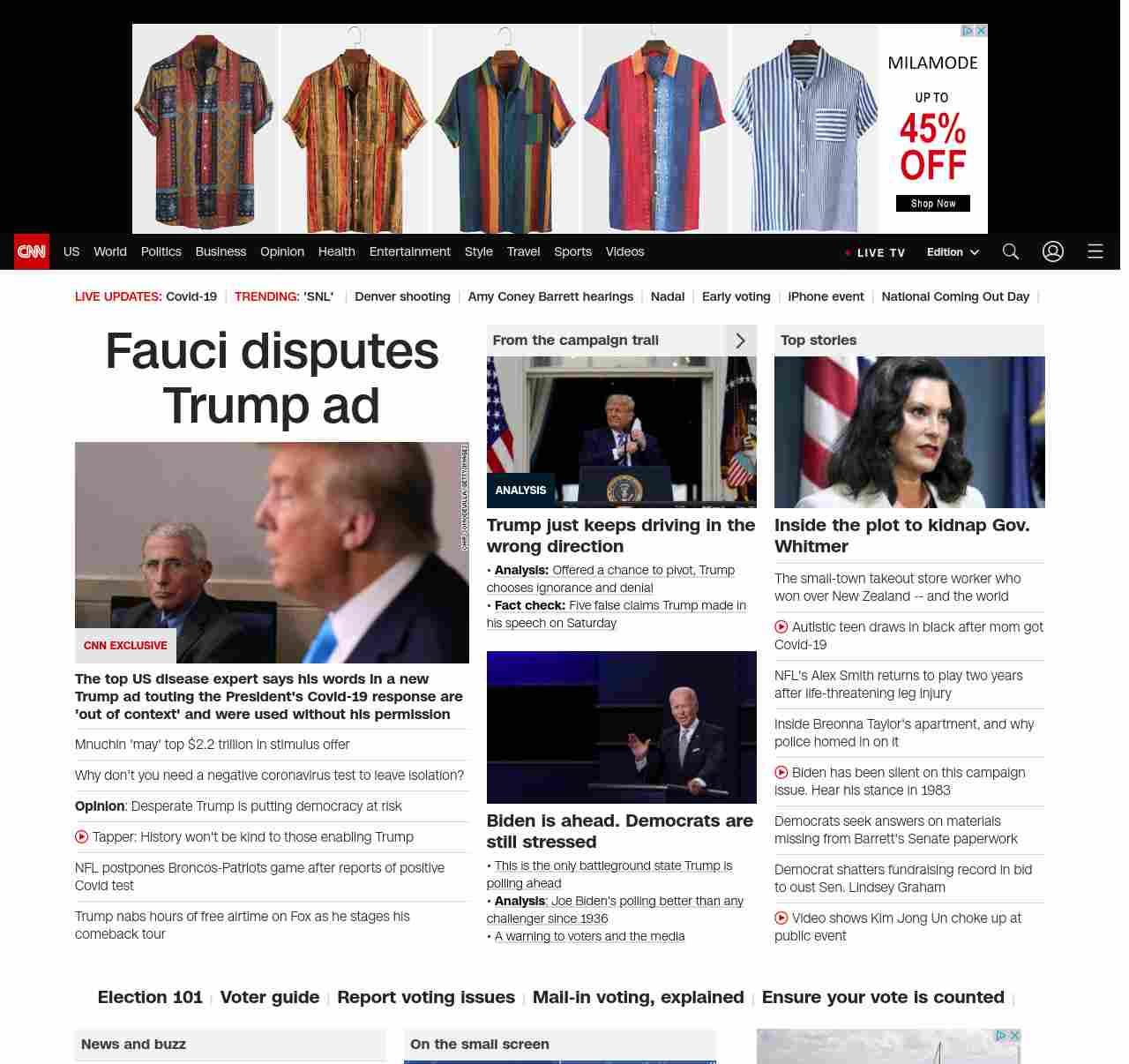 MILAMODE

UP TO

45% OFF

Shop Now

CNN US World Politics Business Opinion Health Entertainment Style Travel Sports Videos

LIVE TV Edition

LIVE UPDATES: Covid-19 | TRENDING: 'SNL' | Denver shooting | Amy Coney Barrett hearings | Nadal | Early voting | iPhone event | National Coming Out Day |

Fauci disputes Trump ad

CHIP SOMODEVILLA/GETTY IMAGES

CNN EXCLUSIVE

The top US disease expert says his words in a new Trump ad touting the President's Covid-19 response are 'out of context' and were used without his permission

Mnuchin 'may' top $2.2 trillion in stimulus offer

Why don't you need a negative coronavirus test to leave isolation?

Opinion: Desperate Trump is putting democracy at risk

Tapper: History won't be kind to those enabling Trump

NFL postpones Broncos-Patriots game after reports of positive Covid test

Trump nabs hours of free airtime on Fox as he stages his comeback tour

From the campaign trail

ANALYSIS

Trump just keeps driving in the wrong direction

• Analysis: Offered a chance to pivot, Trump chooses ignorance and denial
• Fact check: Five false claims Trump made in his speech on Saturday

Biden is ahead. Democrats are still stressed

• This is the only battleground state Trump is polling ahead
• Analysis: Joe Biden's polling better than any challenger since 1936
• A warning to voters and the media

Top stories

Inside the plot to kidnap Gov. Whitmer

The small-town takeout store worker who won over New Zealand -- and the world

Autistic teen draws in black after mom got Covid-19

NFL's Alex Smith returns to play two years after life-threatening leg injury

Inside Breonna Taylor's apartment, and why police homed in on it

Biden has been silent on this campaign issue. Hear his stance in 1983

Democrats seek answers on materials missing from Barrett's Senate paperwork

Democrat shatters fundraising record in bid to oust Sen. Lindsey Graham

Video shows Kim Jong Un choke up at public event

Election 101 | Voter guide | Report voting issues | Mail-in voting, explained | Ensure your vote is counted |

News and buzz

On the small screen